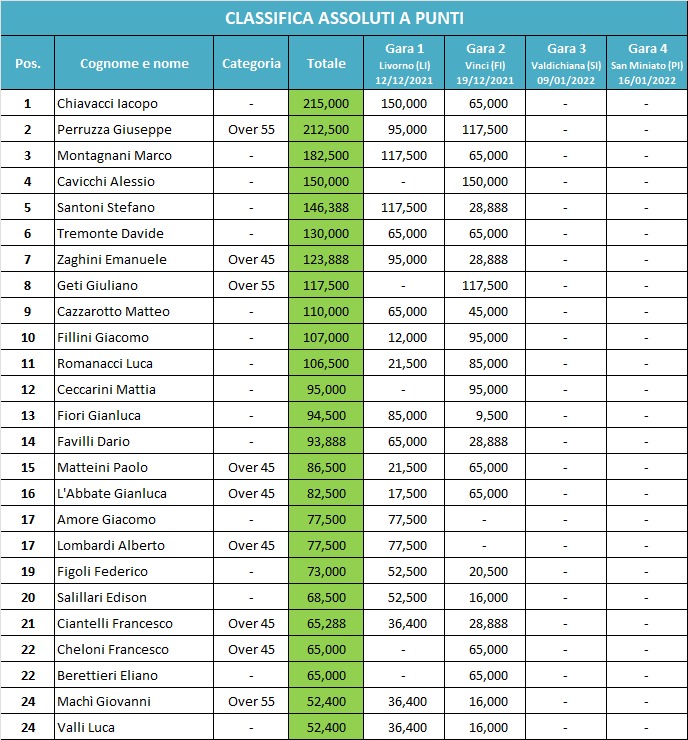 CLASSIFICA ASSOLUTI A PUNTI

| Pos. | Cognome e nome | Categoria | Totale | Gara 1 Livorno (LI) 12/12/2021 | Gara 2 Vinci (FI) 19/12/2021 | Gara 3 Valdichiana (SI) 09/01/2022 | Gara 4 San Miniato (PI) 16/01/2022 |
|---|---|---|---|---|---|---|---|
| 1 | Chiavacci Iacopo | - | 215,000 | 150,000 | 65,000 | - | - |
| 2 | Perruzza Giuseppe | Over 55 | 212,500 | 95,000 | 117,500 | - | - |
| 3 | Montagnani Marco | - | 182,500 | 117,500 | 65,000 | - | - |
| 4 | Cavicchi Alessio | - | 150,000 | - | 150,000 | - | - |
| 5 | Santoni Stefano | - | 146,388 | 117,500 | 28,888 | - | - |
| 6 | Tremonte Davide | - | 130,000 | 65,000 | 65,000 | - | - |
| 7 | Zaghini Emanuele | Over 45 | 123,888 | 95,000 | 28,888 | - | - |
| 8 | Geti Giuliano | Over 55 | 117,500 | - | 117,500 | - | - |
| 9 | Cazzarotto Matteo | - | 110,000 | 65,000 | 45,000 | - | - |
| 10 | Fillini Giacomo | - | 107,000 | 12,000 | 95,000 | - | - |
| 11 | Romanacci Luca | - | 106,500 | 21,500 | 85,000 | - | - |
| 12 | Ceccarini Mattia | - | 95,000 | - | 95,000 | - | - |
| 13 | Fiori Gianluca | - | 94,500 | 85,000 | 9,500 | - | - |
| 14 | Favilli Dario | - | 93,888 | 65,000 | 28,888 | - | - |
| 15 | Matteini Paolo | Over 45 | 86,500 | 21,500 | 65,000 | - | - |
| 16 | L'Abbate Gianluca | Over 45 | 82,500 | 17,500 | 65,000 | - | - |
| 17 | Amore Giacomo | - | 77,500 | 77,500 | - | - | - |
| 17 | Lombardi Alberto | Over 45 | 77,500 | 77,500 | - | - | - |
| 19 | Figoli Federico | - | 73,000 | 52,500 | 20,500 | - | - |
| 20 | Salillari Edison | - | 68,500 | 52,500 | 16,000 | - | - |
| 21 | Ciantelli Francesco | Over 45 | 65,288 | 36,400 | 28,888 | - | - |
| 22 | Cheloni Francesco | Over 45 | 65,000 | - | 65,000 | - | - |
| 22 | Berettieri Eliano | - | 65,000 | - | 65,000 | - | - |
| 24 | Machì Giovanni | Over 55 | 52,400 | 36,400 | 16,000 | - | - |
| 24 | Valli Luca | - | 52,400 | 36,400 | 16,000 | - | - |